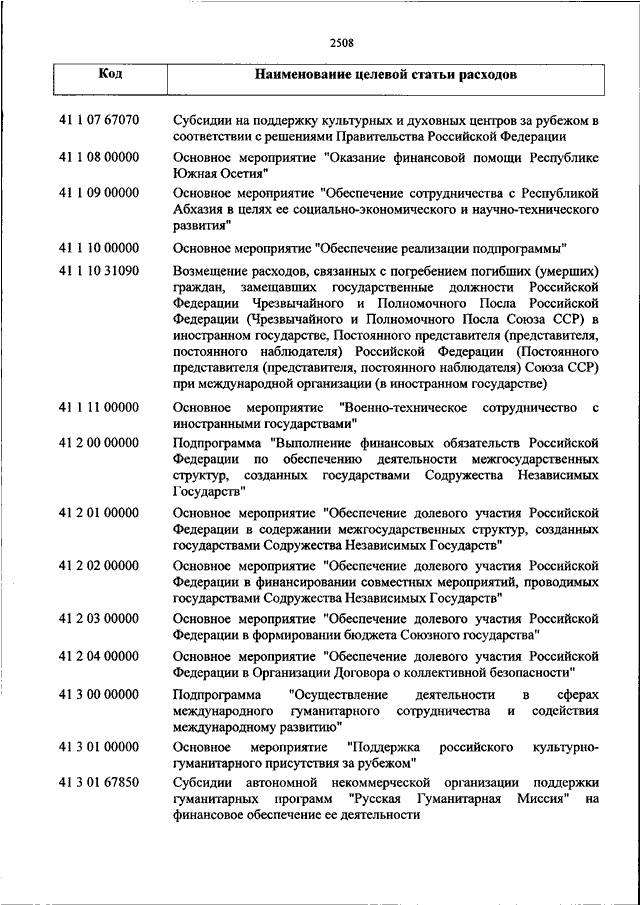 2508

| Код | Наименование целевой статьи расходов |
|---|---|
| 41 1 07 67070 | Субсидии на поддержку культурных и духовных центров за рубежом в соответствии с решениями Правительства Российской Федерации |
| 41 1 08 00000 | Основное мероприятие "Оказание финансовой помощи Республике Южная Осетия" |
| 41 1 09 00000 | Основное мероприятие "Обеспечение сотрудничества с Республикой Абхазия в целях ее социально-экономического и научно-технического развития" |
| 41 1 10 00000 | Основное мероприятие "Обеспечение реализации подпрограммы" |
| 41 1 10 31090 | Возмещение расходов, связанных с погребением погибших (умерших) граждан, замещавших государственные должности Российской Федерации Чрезвычайного и Полномочного Посла Российской Федерации (Чрезвычайного и Полномочного Посла Союза ССР) в иностранном государстве, Постоянного представителя (представителя, постоянного наблюдателя) Российской Федерации (Постоянного представителя (представителя, постоянного наблюдателя) Союза ССР) при международной организации (в иностранном государстве) |
| 41 1 11 00000 | Основное мероприятие "Военно-техническое сотрудничество с иностранными государствами" |
| 41 2 00 00000 | Подпрограмма "Выполнение финансовых обязательств Российской Федерации по обеспечению деятельности межгосударственных структур, созданных государствами Содружества Независимых Государств" |
| 41 2 01 00000 | Основное мероприятие "Обеспечение долевого участия Российской Федерации в содержании межгосударственных структур, созданных государствами Содружества Независимых Государств" |
| 41 2 02 00000 | Основное мероприятие "Обеспечение долевого участия Российской Федерации в финансировании совместных мероприятий, проводимых государствами Содружества Независимых Государств" |
| 41 2 03 00000 | Основное мероприятие "Обеспечение долевого участия Российской Федерации в формировании бюджета Союзного государства" |
| 41 2 04 00000 | Основное мероприятие "Обеспечение долевого участия Российской Федерации в Организации Договора о коллективной безопасности" |
| 41 3 00 00000 | Подпрограмма "Осуществление деятельности в сферах международного гуманитарного сотрудничества и содействия международному развитию" |
| 41 3 01 00000 | Основное мероприятие "Поддержка российского культурно-гуманитарного присутствия за рубежом" |
| 41 3 01 67850 | Субсидии автономной некоммерческой организации поддержки гуманитарных программ "Русская Гуманитарная Миссия" на финансовое обеспечение ее деятельности |